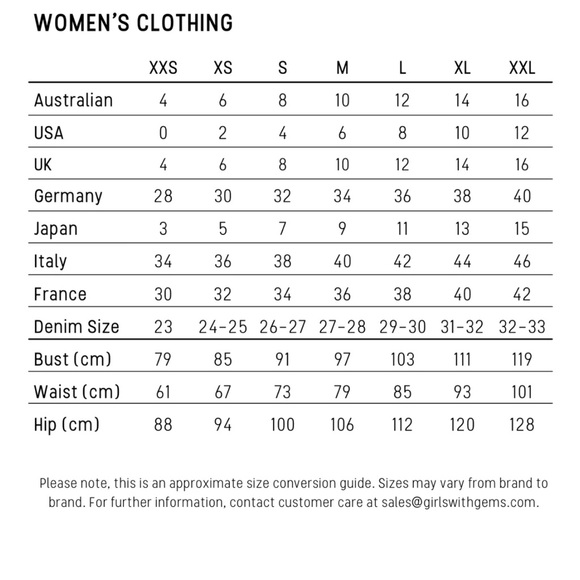 WOMEN'S CLOTHING

| | XXS | XS | S | M | L | XL | XXL |
|---|---|---|---|---|---|---|---|
| Australian | 4 | 6 | 8 | 10 | 12 | 14 | 16 |
| USA | 0 | 2 | 4 | 6 | 8 | 10 | 12 |
| UK | 4 | 6 | 8 | 10 | 12 | 14 | 16 |
| Germany | 28 | 30 | 32 | 34 | 36 | 38 | 40 |
| Japan | 3 | 5 | 7 | 9 | 11 | 13 | 15 |
| Italy | 34 | 36 | 38 | 40 | 42 | 44 | 46 |
| France | 30 | 32 | 34 | 36 | 38 | 40 | 42 |
| Denim Size | 23 | 24-25 | 26-27 | 27-28 | 29-30 | 31-32 | 32-33 |
| Bust (cm) | 79 | 85 | 91 | 97 | 103 | 111 | 119 |
| Waist (cm) | 61 | 67 | 73 | 79 | 85 | 93 | 101 |
| Hip (cm) | 88 | 94 | 100 | 106 | 112 | 120 | 128 |

Please note, this is an approximate size conversion guide. Sizes may vary from brand to brand. For further information, contact customer care at sales@girlswithgems.com.